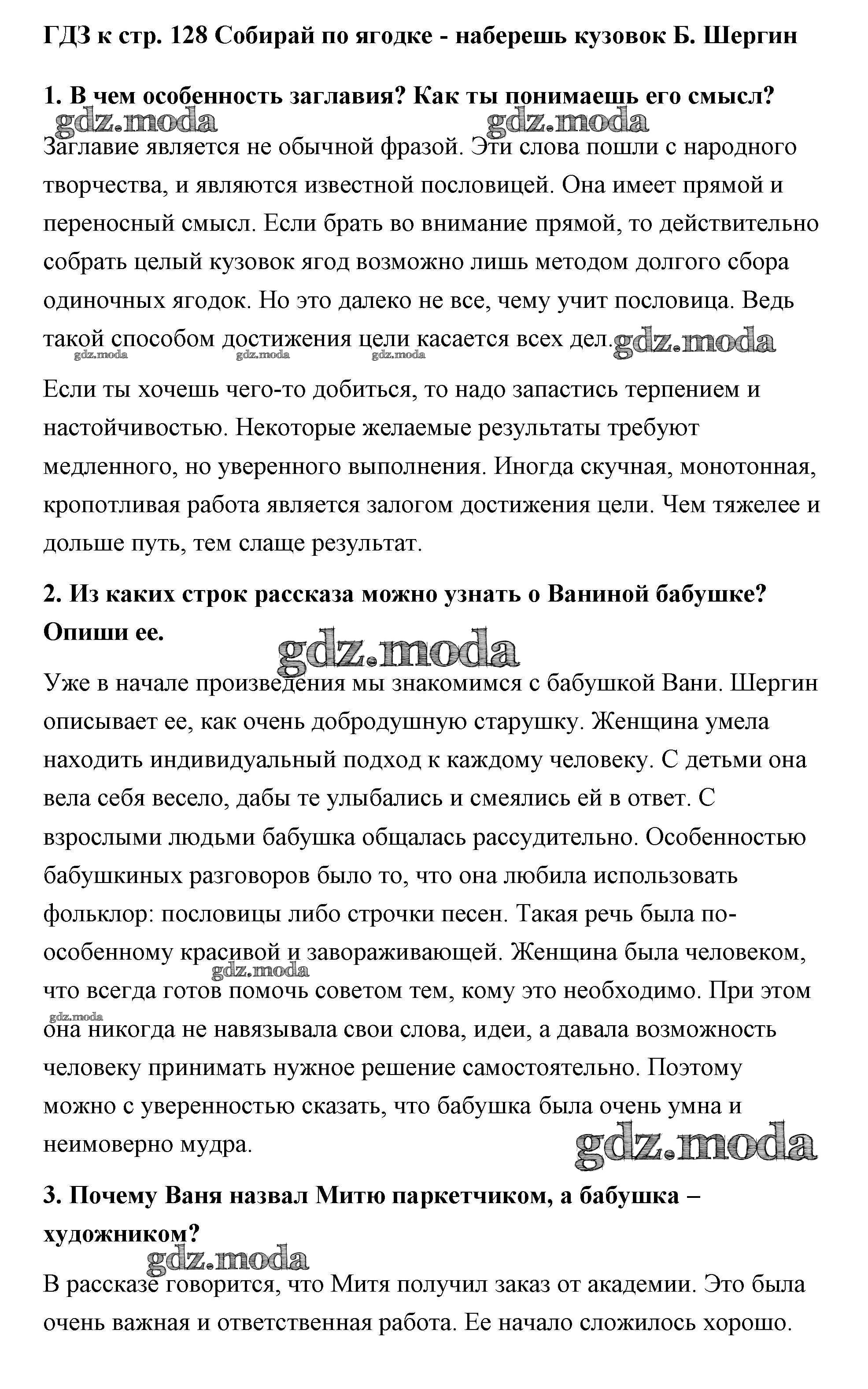 ГДЗ к стр. 128 Собирай по ягодке - наберешь кузовок Б. Шергин

1. В чем особенность заглавия? Как ты понимаешь его смысл?

gdz.moda gdz.moda

Заглавие является не обычной фразой. Эти слова пошли с народного творчества, и являются известной пословицей. Она имеет прямой и переносный смысл. Если брать во внимание прямой, то действительно собрать целый кузовок ягод возможно лишь методом долгого сбора одиночных ягодок. Но это далеко не все, чему учит пословица. Ведь такой способом достижения цели касается всех дел. gdz.moda

gdz.moda gdz.moda gdz.moda

Если ты хочешь чего-то добиться, то надо запастись терпением и настойчивостью. Некоторые желаемые результаты требуют медленного, но уверенного выполнения. Иногда скучная, монотонная, кропотливая работа является залогом достижения цели. Чем тяжелее и дольше путь, тем слаще результат.

2. Из каких строк рассказа можно узнать о Ваниной бабушке? Опиши ее.

gdz.moda

Уже в начале произведения мы знакомимся с бабушкой Вани. Шергин описывает ее, как очень добродушную старушку. Женщина умела находить индивидуальный подход к каждому человеку. С детьми она вела себя весело, дабы те улыбались и смеялись ей в ответ. С взрослыми людьми бабушка общалась рассудительно. Особенностью бабушкиных разговоров было то, что она любила использовать фольклор: пословицы либо строчки песен. Такая речь была по-особенному красивой и завораживающей. Женщина была человеком, что всегда готов помочь советом тем, кому это необходимо. При этом она никогда не навязывала свои слова, идеи, а давала возможность человеку принимать нужное решение самостоятельно. Поэтому можно с уверенностью сказать, что бабушка была очень умна и неимоверно мудра.

gdz.moda gdz.moda gdz.moda

3. Почему Ваня назвал Митю паркетчиком, а бабушка – художником?

gdz.moda

В рассказе говорится, что Митя получил заказ от академии. Это была очень важная и ответственная работа. Ее начало сложилось хорошо.